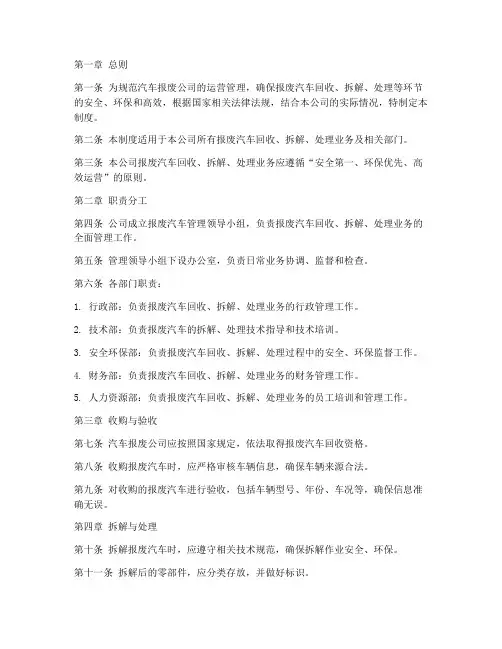 第一章 总则

第一条 为规范汽车报废公司的运营管理，确保报废汽车回收、拆解、处理等环节的安全、环保和高效，根据国家相关法律法规，结合本公司的实际情况，特制定本制度。

第二条 本制度适用于本公司所有报废汽车回收、拆解、处理业务及相关部门。

第三条 本公司报废汽车回收、拆解、处理业务应遵循“安全第一、环保优先、高效运营”的原则。

第二章 职责分工

第四条 公司成立报废汽车管理领导小组，负责报废汽车回收、拆解、处理业务的全面管理工作。

第五条 管理领导小组下设办公室，负责日常业务协调、监督和检查。

第六条 各部门职责：

1. 行政部：负责报废汽车回收、拆解、处理业务的行政管理工作。

2. 技术部：负责报废汽车的拆解、处理技术指导和技术培训。

3. 安全环保部：负责报废汽车回收、拆解、处理过程中的安全、环保监督工作。

4. 财务部：负责报废汽车回收、拆解、处理业务的财务管理工作。

5. 人力资源部：负责报废汽车回收、拆解、处理业务的员工培训和管理工作。

第三章 收购与验收

第七条 汽车报废公司应按照国家规定，依法取得报废汽车回收资格。

第八条 收购报废汽车时，应严格审核车辆信息，确保车辆来源合法。

第九条 对收购的报废汽车进行验收，包括车辆型号、年份、车况等，确保信息准确无误。

第四章 拆解与处理

第十条 拆解报废汽车时，应遵守相关技术规范，确保拆解作业安全、环保。

第十一条 拆解后的零部件，应分类存放，并做好标识。